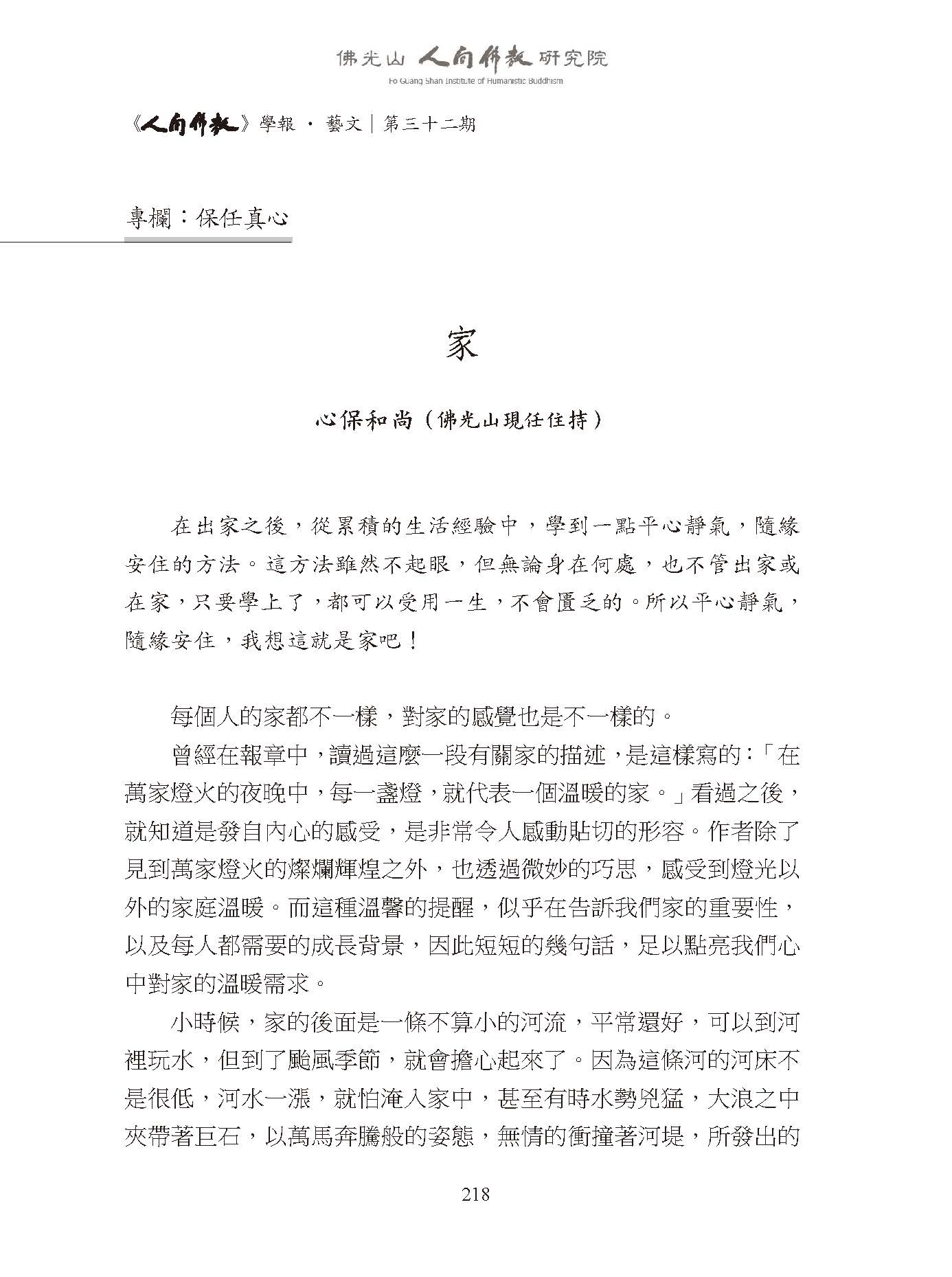 佛光山 人間佛教 研究院
Fo Guang Shan Institute of Humanistic Buddhism

《人間佛教》學報 · 藝文｜第三十二期

專欄：保任真心

家

心保和尚（佛光山現任住持）

在出家之後，從累積的生活經驗中，學到一點平心靜氣，隨緣安住的方法。這方法雖然不起眼，但無論身在何處，也不管出家或在家，只要學上了，都可以受用一生，不會匱乏的。所以平心靜氣，隨緣安住，我想這就是家吧！

每個人的家都不一樣，對家的感覺也是不一樣的。

曾經在報章中，讀過這麼一段有關家的描述，是這樣寫的：「在萬家燈火的夜晚中，每一盞燈，就代表一個溫暖的家。」看過之後，就知道是發自內心的感受，是非常令人感動貼切的形容。作者除了見到萬家燈火的燦爛輝煌之外，也透過微妙的巧思，感受到燈光以外的家庭溫暖。而這種溫馨的提醒，似乎在告訴我們家的重要性，以及每人都需要的成長背景，因此短短的幾句話，足以點亮我們心中對家的溫暖需求。

小時候，家的後面是一條不算小的河流，平常還好，可以到河裡玩水，但到了颱風季節，就會擔心起來了。因為這條河的河床不是很低，河水一漲，就怕淹入家中，甚至有時水勢兇猛，大浪之中夾帶著巨石，以萬馬奔騰般的姿態，無情的衝撞著河堤，所發出的

218